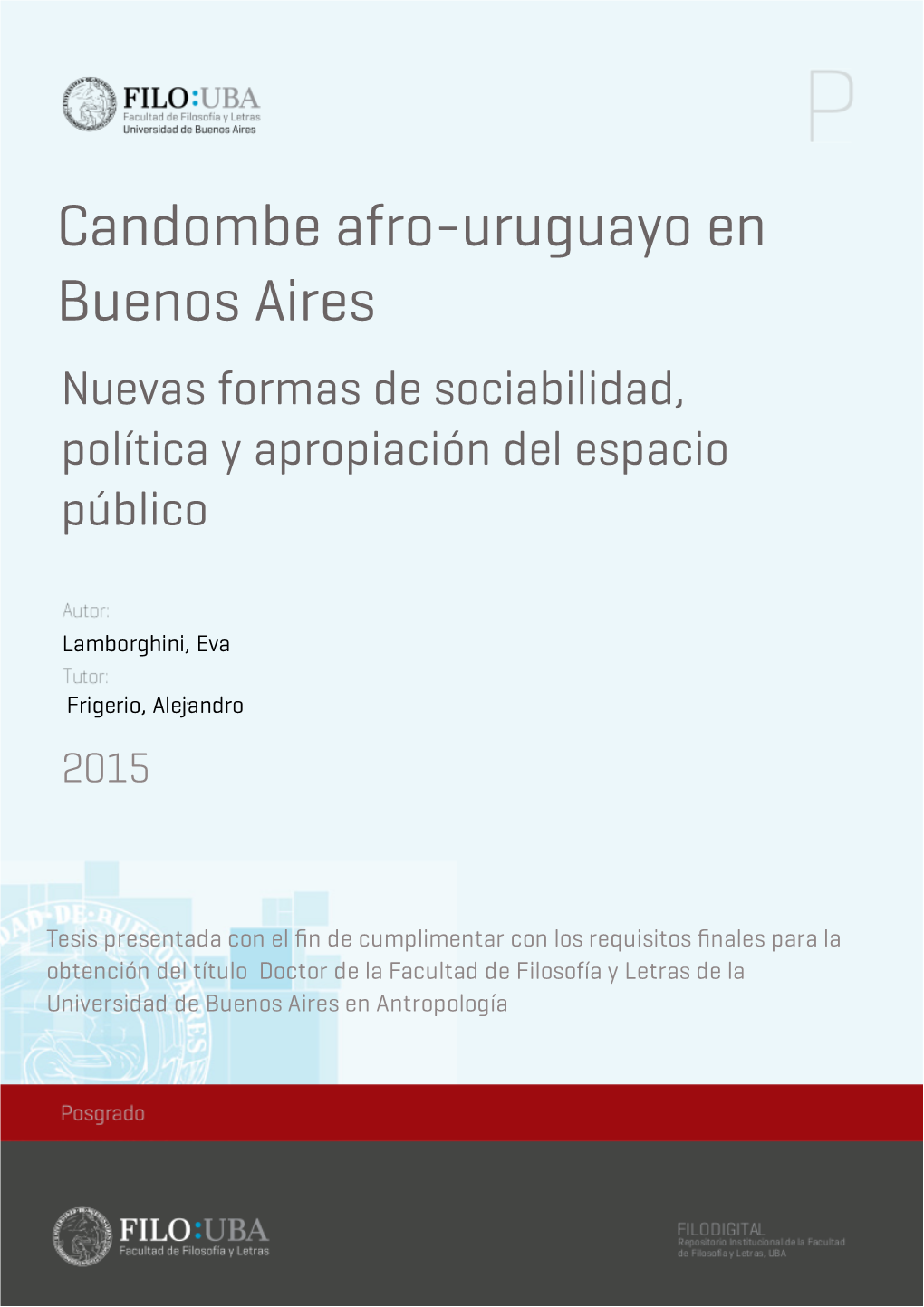 FILO:UBA
Facultad de Filosofía y Letras
Universidad de Buenos Aires

P

Candombe afro-uruguayo en Buenos Aires

Nuevas formas de sociabilidad, política y apropiación del espacio público

Autor:
Lamborghini, Eva
Tutor:
Frigerio, Alejandro

2015

Tesis presentada con el fin de cumplimentar con los requisitos finales para la obtención del título Doctor de la Facultad de Filosofía y Letras de la Universidad de Buenos Aires en Antropología

Posgrado

FILO:UBA
Facultad de Filosofía y Letras

FILODIGITAL
Repositorio Institucional de la Facultad de Filosofía y Letras, UBA